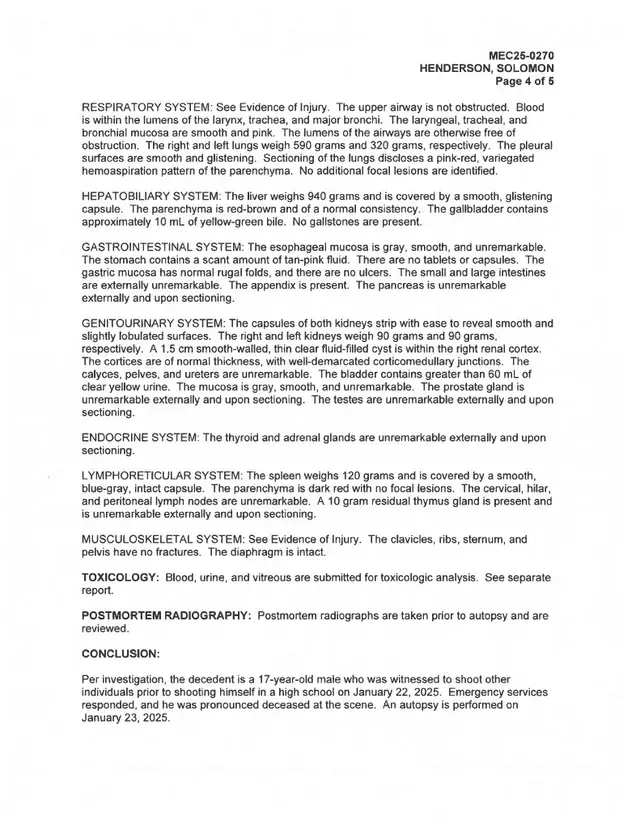 MEC25-0270
HENDERSON, SOLOMON
Page 4 of 5

RESPIRATORY SYSTEM: See Evidence of Injury. The upper airway is not obstructed. Blood is within the lumens of the larynx, trachea, and major bronchi. The laryngeal, tracheal, and bronchial mucosa are smooth and pink. The lumens of the airways are otherwise free of obstruction. The right and left lungs weigh 590 grams and 320 grams, respectively. The pleural surfaces are smooth and glistening. Sectioning of the lungs discloses a pink-red, variegated hemoaspiration pattern of the parenchyma. No additional focal lesions are identified.

HEPATOBILIARY SYSTEM: The liver weighs 940 grams and is covered by a smooth, glistening capsule. The parenchyma is red-brown and of a normal consistency. The gallbladder contains approximately 10 mL of yellow-green bile. No gallstones are present.

GASTROINTESTINAL SYSTEM: The esophageal mucosa is gray, smooth, and unremarkable. The stomach contains a scant amount of tan-pink fluid. There are no tablets or capsules. The gastric mucosa has normal rugal folds, and there are no ulcers. The small and large intestines are externally unremarkable. The appendix is present. The pancreas is unremarkable externally and upon sectioning.

GENITOURINARY SYSTEM: The capsules of both kidneys strip with ease to reveal smooth and slightly lobulated surfaces. The right and left kidneys weigh 90 grams and 90 grams, respectively. A 1.5 cm smooth-walled, thin clear fluid-filled cyst is within the right renal cortex. The cortices are of normal thickness, with well-demarcated corticomedullary junctions. The calyces, pelves, and ureters are unremarkable. The bladder contains greater than 60 mL of clear yellow urine. The mucosa is gray, smooth, and unremarkable. The prostate gland is unremarkable externally and upon sectioning. The testes are unremarkable externally and upon sectioning.

ENDOCRINE SYSTEM: The thyroid and adrenal glands are unremarkable externally and upon sectioning.

LYMPHORETICULAR SYSTEM: The spleen weighs 120 grams and is covered by a smooth, blue-gray, intact capsule. The parenchyma is dark red with no focal lesions. The cervical, hilar, and peritoneal lymph nodes are unremarkable. A 10 gram residual thymus gland is present and is unremarkable externally and upon sectioning.

MUSCULOSKELETAL SYSTEM: See Evidence of Injury. The clavicles, ribs, sternum, and pelvis have no fractures. The diaphragm is intact.

TOXICOLOGY: Blood, urine, and vitreous are submitted for toxicologic analysis. See separate report.

POSTMORTEM RADIOGRAPHY: Postmortem radiographs are taken prior to autopsy and are reviewed.

CONCLUSION:

Per investigation, the decedent is a 17-year-old male who was witnessed to shoot other individuals prior to shooting himself in a high school on January 22, 2025. Emergency services responded, and he was pronounced deceased at the scene. An autopsy is performed on January 23, 2025.